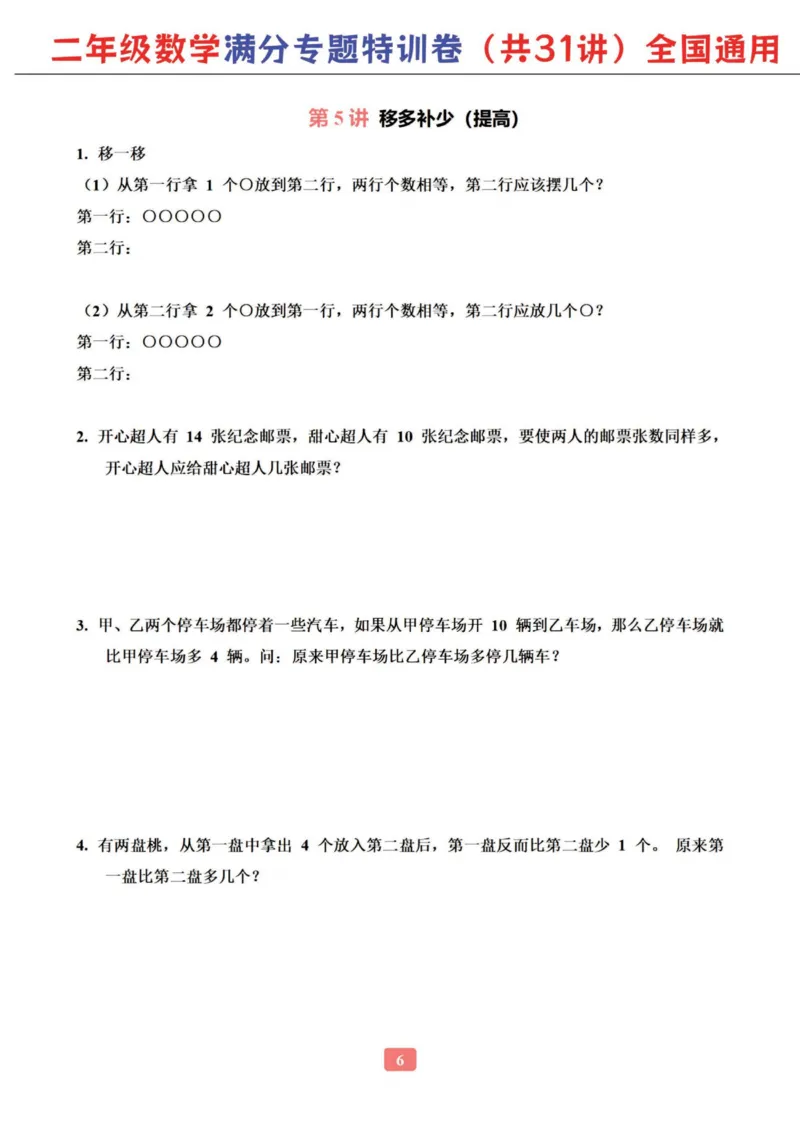 二年级数学满分专题特训卷（共31讲）全国通用

第 5 讲 移多补少（提高）

1. 移一移

（1）从第一行拿 1 个○放到第二行，两行个数相等，第二行应该摆几个？

第一行：○○○○○

第二行：

（2）从第二行拿 2 个○放到第一行，两行个数相等，第二行应放几个○？

第一行：○○○○○

第二行：

2. 开心超人有 14 张纪念邮票，甜心超人有 10 张纪念邮票，要使两人的邮票张数同样多，开心超人应给甜心超人几张邮票？

3. 甲、乙两个停车场都停着一些汽车，如果从甲停车场开 10 辆到乙车场，那么乙停车场就比甲停车场多 4 辆。问：原来甲停车场比乙停车场多停几辆车？

4. 有两盘桃，从第一盘中拿出 4 个放入第二盘后，第一盘反而比第二盘少 1 个。 原来第一盘比第二盘多几个？

6